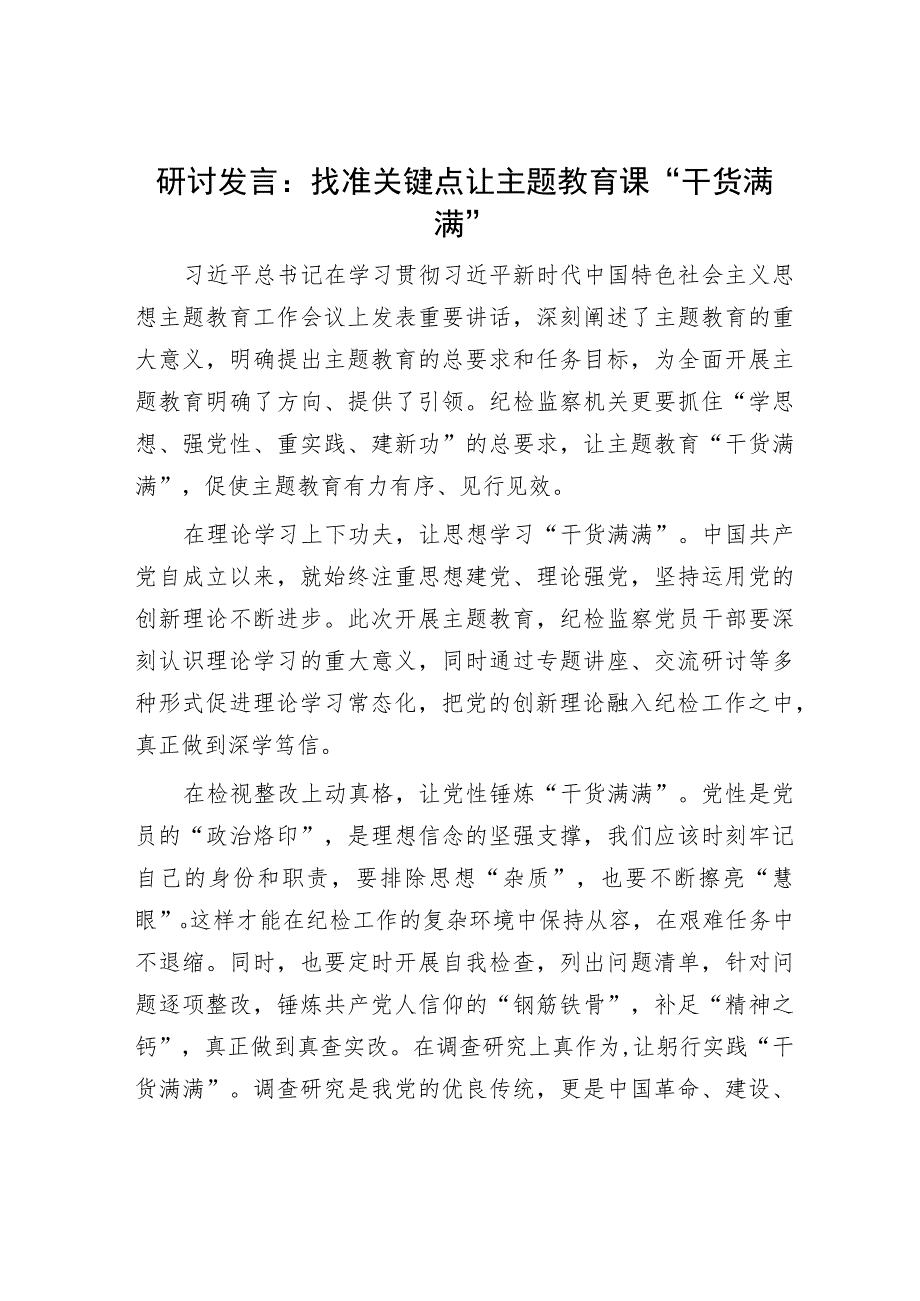 研讨发言：找准关键点让主题教育课“干货满满”

习近平总书记在学习贯彻习近平新时代中国特色社会主义思想主题教育工作会议上发表重要讲话，深刻阐述了主题教育的重大意义，明确提出主题教育的总要求和任务目标，为全面开展主题教育明确了方向、提供了引领。纪检监察机关更要抓住“学思想、强党性、重实践、建新功”的总要求，让主题教育“干货满满”，促使主题教育有力有序、见行见效。

在理论学习上下功夫，让思想学习“干货满满”。中国共产党自成立以来，就始终注重思想建党、理论强党，坚持运用党的创新理论不断进步。此次开展主题教育，纪检监察党员干部要深刻认识理论学习的重大意义，同时通过专题讲座、交流研讨等多种形式促进理论学习常态化，把党的创新理论融入纪检工作之中，真正做到深学笃信。

在检视整改上动真格，让党性锤炼“干货满满”。党性是党员的“政治烙印”，是理想信念的坚强支撑，我们应该时刻牢记自己的身份和职责，要排除思想“杂质”，也要不断擦亮“慧眼”。这样才能在纪检工作的复杂环境中保持从容，在艰难任务中不退缩。同时，也要定时开展自我检查，列出问题清单，针对问题逐项整改，锤炼共产党人信仰的“钢筋铁骨”，补足“精神之钙”，真正做到真查实改。在调查研究上真作为，让躬行实践“干货满满”。调查研究是我党的优良传统，更是中国革命、建设、